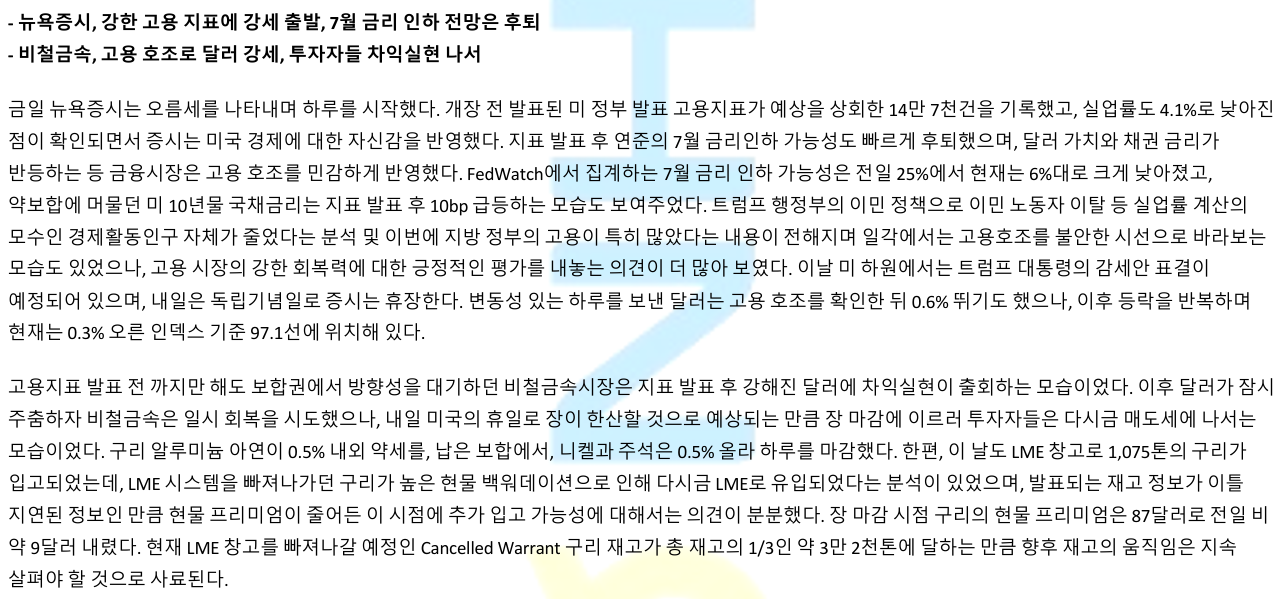 - 뉴욕증시, 강한 고용 지표에 강세 출발, 7월 금리 인하 전망은 후퇴
- 비철금속, 고용 호조로 달러 강세, 투자자들 차익실현 나서

금일 뉴욕증시는 오름세를 나타내며 하루를 시작했다. 개장 전 발표된 미 정부 발표 고용지표가 예상을 상회한 14만 7천건을 기록했고, 실업률도 4.1%로 낮아진 점이 확인되면서 증시는 미국 경제에 대한 자신감을 반영했다. 지표 발표 후 연준의 7월 금리인하 가능성도 빠르게 후퇴했으며, 달러 가치와 채권 금리가 반등하는 등 금융시장은 고용 호조를 민감하게 반영했다. FedWatch에서 집계하는 7월 금리 인하 가능성은 전일 25%에서 현재는 6%대로 크게 낮아졌고, 약보합에 머물던 미 10년물 국채금리는 지표 발표 후 10bp 급등하는 모습도 보여주었다. 트럼프 행정부의 이민 정책으로 이민 노동자 이탈 등 실업률 계산의 모수인 경제활동인구 자체가 줄었다는 분석 및 이번에 지방 정부의 고용이 특히 많았다는 내용이 전해지며 일각에서는 고용호조를 불안한 시선으로 바라보는 모습도 있었으나, 고용 시장의 강한 회복력에 대한 긍정적인 평가를 내놓는 의견이 더 많아 보였다. 이날 미 하원에서는 트럼프 대통령의 감세안 표결이 예정되어 있으며, 내일은 독립기념일로 증시는 휴장한다. 변동성 있는 하루를 보낸 달러는 고용 호조를 확인한 뒤 0.6% 뛰기도 했으나, 이후 등락을 반복하며 현재는 0.3% 오른 인덱스 기준 97.1선에 위치해 있다.

고용지표 발표 전 까지만 해도 보합권에서 방향성을 대기하던 비철금속시장은 지표 발표 후 강해진 달러에 차익실현이 출회하는 모습이었다. 이후 달러가 잠시 주춤하자 비철금속은 일시 회복을 시도했으나, 내일 미국의 휴일로 장이 한산할 것으로 예상되는 만큼 장 마감에 이르러 투자자들은 다시금 매도세에 나서는 모습이었다. 구리 알루미늄 아연이 0.5% 내외 약세를, 납은 보합에서, 니켈과 주석은 0.5% 올라 하루를 마감했다. 한편, 이 날도 LME 창고로 1,075톤의 구리가 입고되었는데, LME 시스템을 빠져나가던 구리가 높은 현물 백워데이션으로 인해 다시금 LME로 유입되었다는 분석이 있었으며, 발표되는 재고 정보가 이틀 지연된 정보인 만큼 현물 프리미엄이 줄어든 이 시점에 추가 입고 가능성에 대해서는 의견이 분분했다. 장 마감 시점 구리의 현물 프리미엄은 87달러로 전일 비 약 9달러 내렸다. 현재 LME 창고를 빠져나갈 예정인 Cancelled Warrant 구리 재고가 총 재고의 1/3인 약 3만 2천톤에 달하는 만큼 향후 재고의 움직임은 지속 살펴야 할 것으로 사료된다.